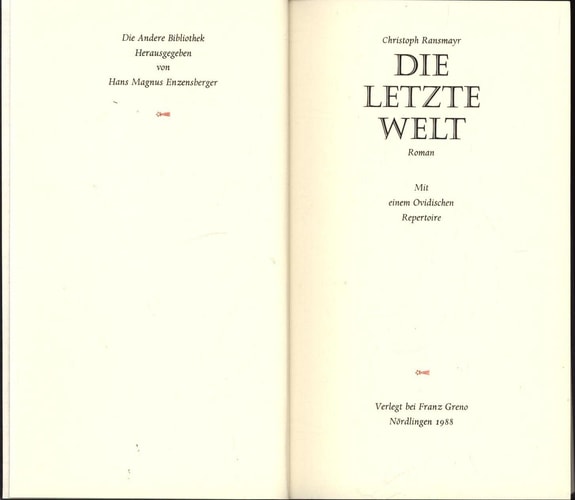 Die Andere Bibliothek
Herausgegeben
von
Hans Magnus Enzensberger

Christoph Ransmayr

DIE LETZTE WELT

Roman

Mit
einem Ovidischen
Repertoire

Verlegt bei Franz Greno
Nördlingen 1988